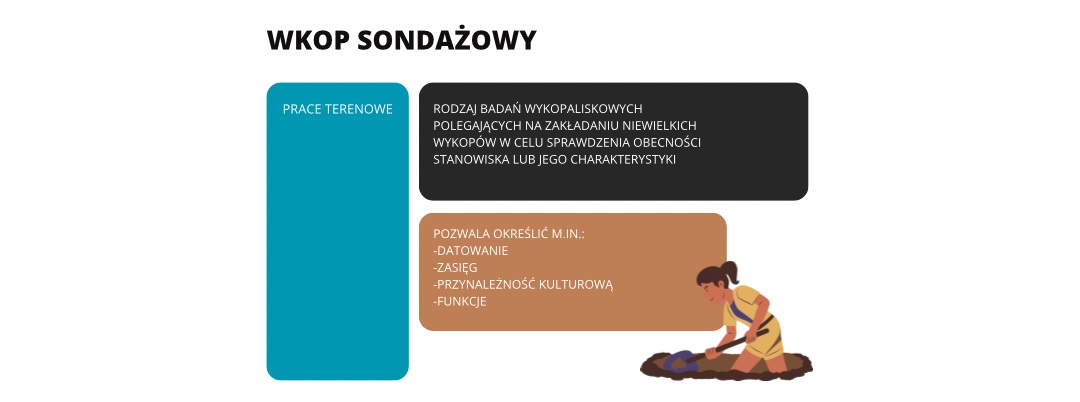 WKOP SONDAŻOWY

PRACE TERENOWE

RODZAJ BADAŃ WYKOPALISKOWYCH POLEGAJĄCYCH NA ZAKŁADANIU NIEWIELKICH WYKOPÓW W CELU SPRAWDZENIA OBECNOŚCI STANOWISKA LUB JEGO CHARAKTERYSTYKI

POZWALA OKREŚLIĆ M.IN.:
-DATOWANIE
-ZASIĘG
-PRZYNALEŻNOŚĆ KULTUROWĄ
-FUNKCJE